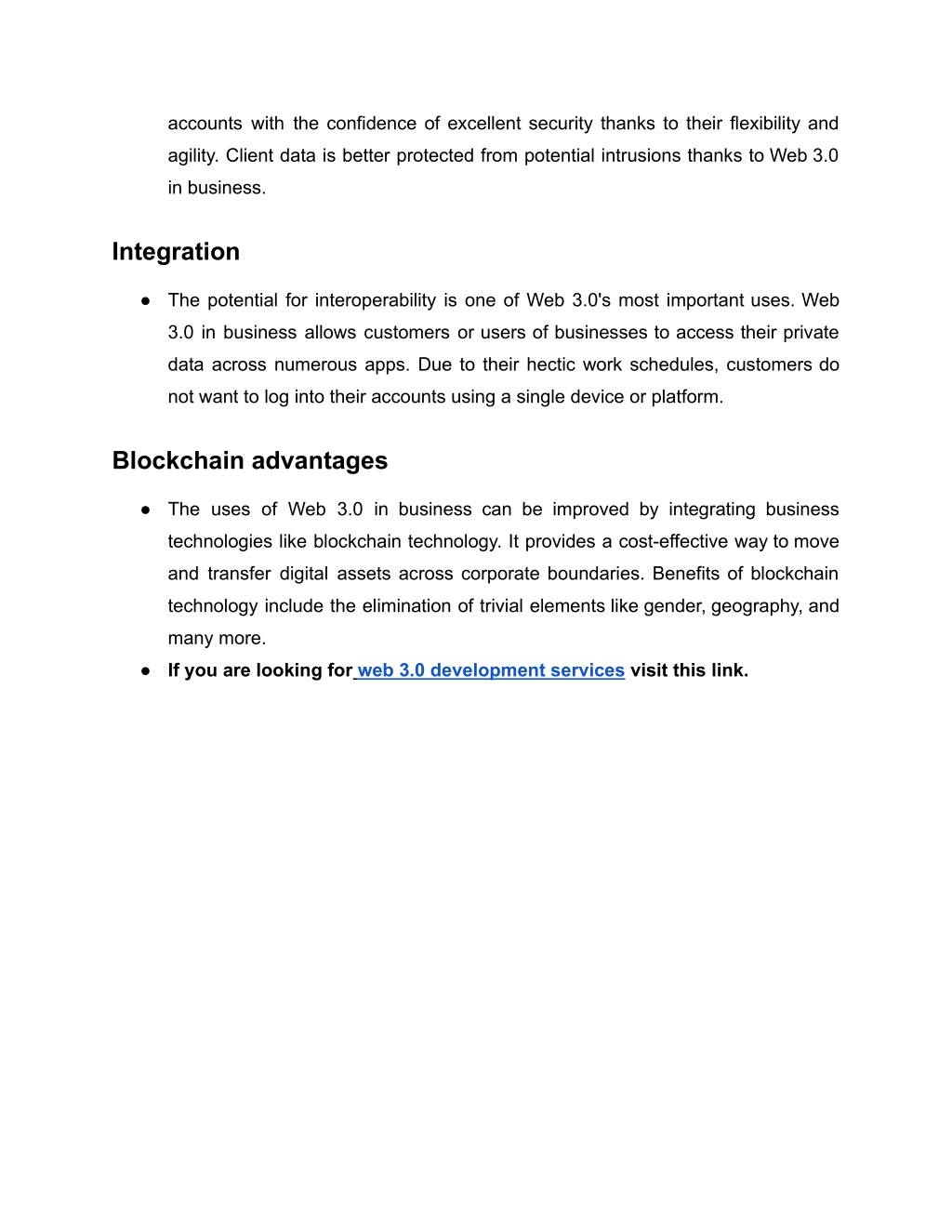 accounts with the confidence of excellent security thanks to their flexibility and agility. Client data is better protected from potential intrusions thanks to Web 3.0 in business.

Integration

● The potential for interoperability is one of Web 3.0's most important uses. Web 3.0 in business allows customers or users of businesses to access their private data across numerous apps. Due to their hectic work schedules, customers do not want to log into their accounts using a single device or platform.

Blockchain advantages

● The uses of Web 3.0 in business can be improved by integrating business technologies like blockchain technology. It provides a cost-effective way to move and transfer digital assets across corporate boundaries. Benefits of blockchain technology include the elimination of trivial elements like gender, geography, and many more.
● If you are looking for web 3.0 development services visit this link.